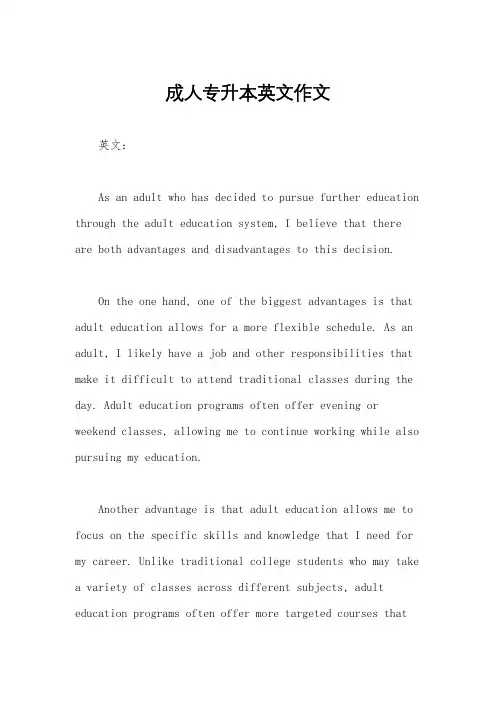 成人专升本英文作文

英文：

As an adult who has decided to pursue further education through the adult education system, I believe that there are both advantages and disadvantages to this decision.

On the one hand, one of the biggest advantages is that adult education allows for a more flexible schedule. As an adult, I likely have a job and other responsibilities that make it difficult to attend traditional classes during the day. Adult education programs often offer evening or weekend classes, allowing me to continue working while also pursuing my education.

Another advantage is that adult education allows me to focus on the specific skills and knowledge that I need for my career. Unlike traditional college students who may take a variety of classes across different subjects, adult education programs often offer more targeted courses that